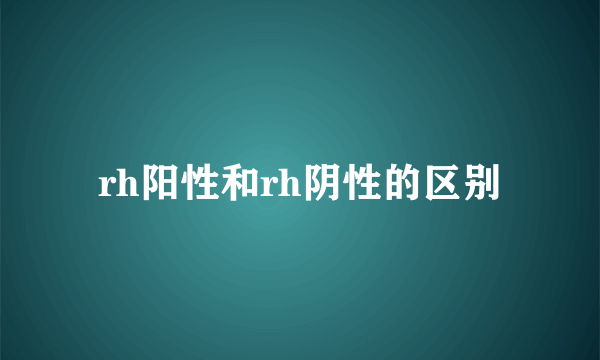 rh阳性和rh阴性的区别